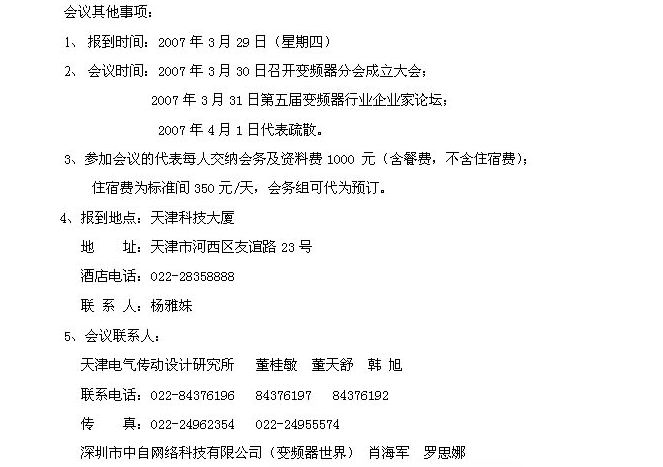 会议其他事项：

1、报到时间：2007年3月29日（星期四）

2、会议时间：2007年3月30日召开变频器分会成立大会；

2007年3月31日第五届变频器行业企业家论坛；

2007年4月1日代表疏散。

3、参加会议的代表每人交纳会务及资料费1000元（含餐费，不含住宿费）；

住宿费为标准间350元/天，会务组可代为预订。

4、报到地点：天津科技大厦

地 址：天津市河西区友谊路23号

酒店电话：022-28358888

联 系 人：杨雅姝

5、会议联系人：

天津电气传动设计研究所 董桂敏 董天舒 韩 旭

联系电话：022-84376196 84376197 84376192

传 真：022-24962354 022-24955574

深圳市中自网络科技有限公司（变频器世界） 肖海军 罗思娜